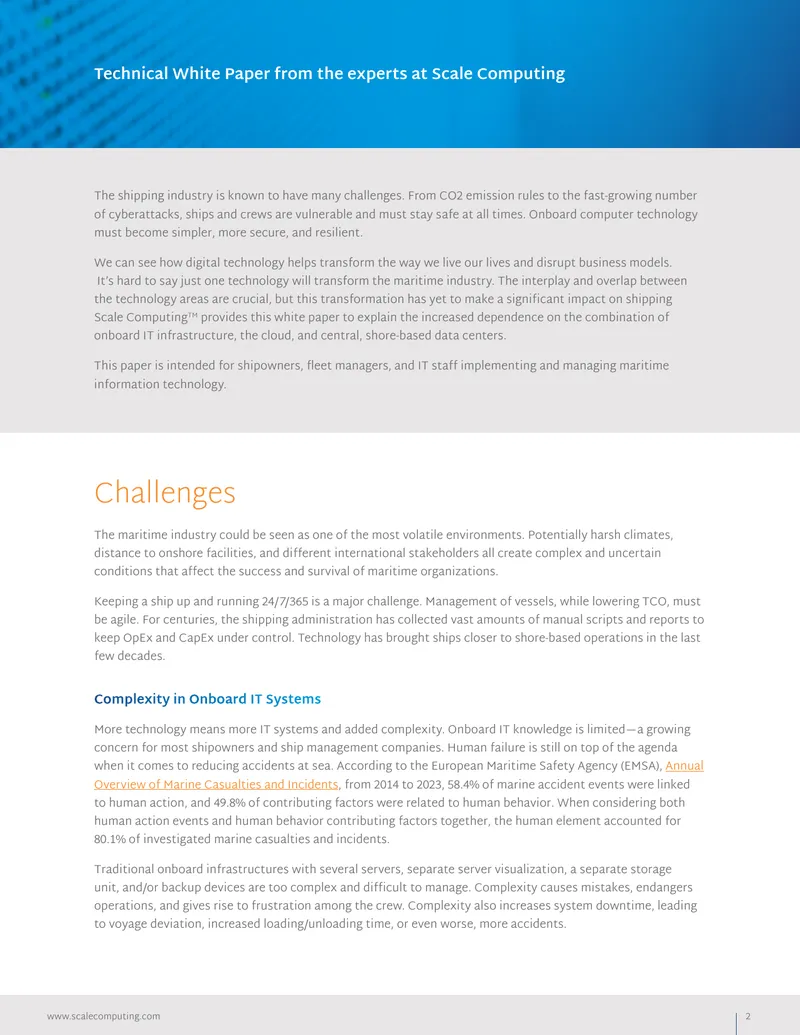 Technical White Paper from the experts at Scale Computing

The shipping industry is known to have many challenges. From CO2 emission rules to the fast-growing number of cyberattacks, ships and crews are vulnerable and must stay safe at all times. Onboard computer technology must become simpler, more secure, and resilient.

We can see how digital technology helps transform the way we live our lives and disrupt business models. It's hard to say just one technology will transform the maritime industry. The interplay and overlap between the technology areas are crucial, but this transformation has yet to make a significant impact on shipping Scale Computing™ provides this white paper to explain the increased dependence on the combination of onboard IT infrastructure, the cloud, and central, shore-based data centers.

This paper is intended for shipowners, fleet managers, and IT staff implementing and managing maritime information technology.

Challenges

The maritime industry could be seen as one of the most volatile environments. Potentially harsh climates, distance to onshore facilities, and different international stakeholders all create complex and uncertain conditions that affect the success and survival of maritime organizations.

Keeping a ship up and running 24/7/365 is a major challenge. Management of vessels, while lowering TCO, must be agile. For centuries, the shipping administration has collected vast amounts of manual scripts and reports to keep OpEx and CapEx under control. Technology has brought ships closer to shore-based operations in the last few decades.

Complexity in Onboard IT Systems

More technology means more IT systems and added complexity. Onboard IT knowledge is limited—a growing concern for most shipowners and ship management companies. Human failure is still on top of the agenda when it comes to reducing accidents at sea. According to the European Maritime Safety Agency (EMSA), Annual Overview of Marine Casualties and Incidents, from 2014 to 2023, 58.4% of marine accident events were linked to human action, and 49.8% of contributing factors were related to human behavior. When considering both human action events and human behavior contributing factors together, the human element accounted for 80.1% of investigated marine casualties and incidents.

Traditional onboard infrastructures with several servers, separate server visualization, a separate storage unit, and/or backup devices are too complex and difficult to manage. Complexity causes mistakes, endangers operations, and gives rise to frustration among the crew. Complexity also increases system downtime, leading to voyage deviation, increased loading/unloading time, or even worse, more accidents.

www.scalecomputing.com

2